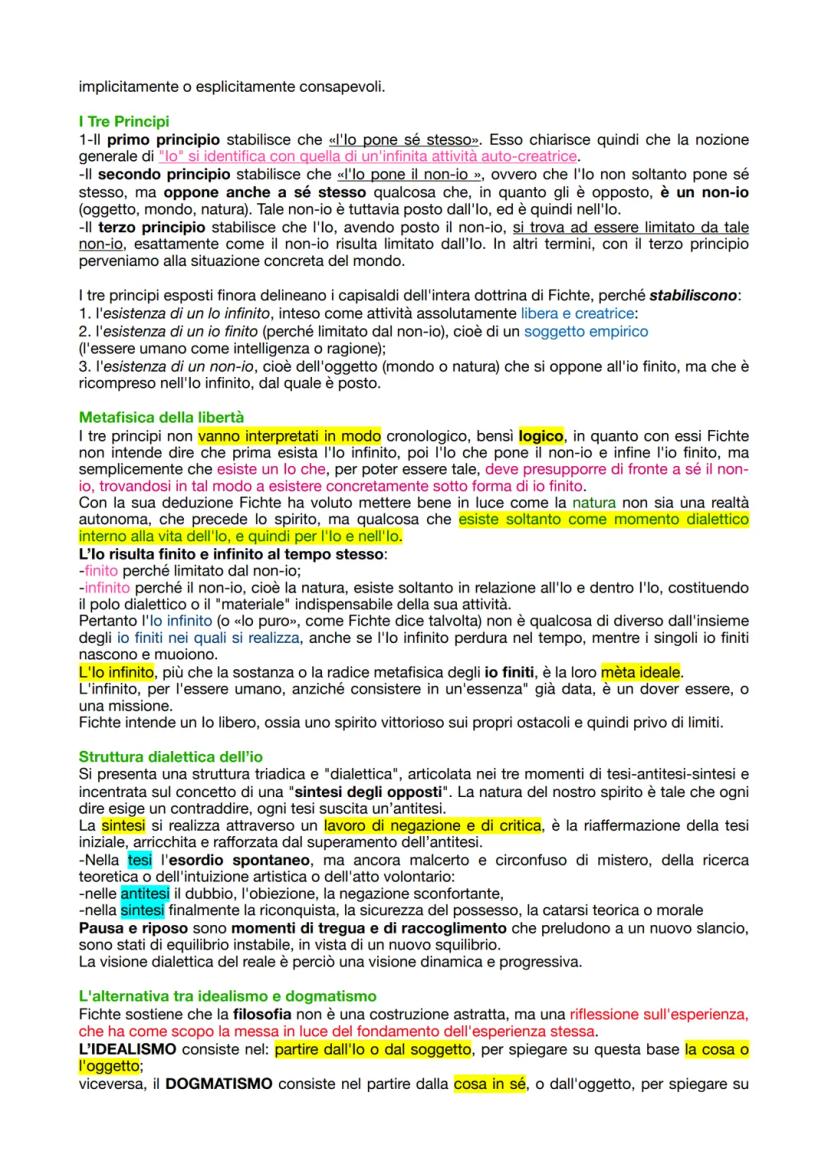 implicitamente o esplicitamente consapevoli.

I Tre Principi
1-Il primo principio stabilisce che «l'Io pone sé stesso». Esso chiarisce quindi che la nozione generale di "Io" si identifica con quella di un'infinita attività auto-creatrice.
-Il secondo principio stabilisce che «l'Io pone il non-io », ovvero che l'Io non soltanto pone sé stesso, ma oppone anche a sé stesso qualcosa che, in quanto gli è opposto, è un non-io (oggetto, mondo, natura). Tale non-io è tuttavia posto dall'Io, ed è quindi nell'Io.
-Il terzo principio stabilisce che l'Io, avendo posto il non-io, si trova ad essere limitato da tale non-io, esattamente come il non-io risulta limitato dall'Io. In altri termini, con il terzo principio perveniamo alla situazione concreta del mondo.

I tre principi esposti finora delineano i capisaldi dell'intera dottrina di Fichte, perché stabiliscono:
1. l'esistenza di un Io infinito, inteso come attività assolutamente libera e creatrice:
2. l'esistenza di un io finito (perché limitato dal non-io), cioè di un soggetto empirico (l'essere umano come intelligenza o ragione);
3. l'esistenza di un non-io, cioè dell'oggetto (mondo o natura) che si oppone all'io finito, ma che è ricompreso nell'Io infinito, dal quale è posto.

Metafisica della libertà
I tre principi non vanno interpretati in modo cronologico, bensì logico, in quanto con essi Fichte non intende dire che prima esista l'Io infinito, poi l'Io che pone il non-io e infine l'io finito, ma semplicemente che esiste un Io che, per poter essere tale, deve presupporre di fronte a sé il non-io, trovandosi in tal modo a esistere concretamente sotto forma di io finito.
Con la sua deduzione Fichte ha voluto mettere bene in luce come la natura non sia una realtà autonoma, che precede lo spirito, ma qualcosa che esiste soltanto come momento dialettico interno alla vita dell'Io, e quindi per l'Io e nell'Io.
L'Io risulta finito e infinito al tempo stesso:
-finito perché limitato dal non-io;
-infinito perché il non-io, cioè la natura, esiste soltanto in relazione all'Io e dentro l'Io, costituendo il polo dialettico o il "materiale" indispensabile della sua attività.
Pertanto l'Io infinito (o «Io puro», come Fichte dice talvolta) non è qualcosa di diverso dall'insieme degli io finiti nei quali si realizza, anche se l'Io infinito perdura nel tempo, mentre i singoli io finiti nascono e muoiono.
L'Io infinito, più che la sostanza o la radice metafisica degli io finiti, è la loro mèta ideale.
L'infinito, per l'essere umano, anziché consistere in un'essenza" già data, è un dover essere, o una missione.
Fichte intende un Io libero, ossia uno spirito vittorioso sui propri ostacoli e quindi privo di limiti.

Struttura dialettica dell'io
Si presenta una struttura triadica e "dialettica", articolata nei tre momenti di tesi-antitesi-sintesi e incentrata sul concetto di una "sintesi degli opposti". La natura del nostro spirito è tale che ogni dire esige un contraddire, ogni tesi suscita un'antitesi.
La sintesi si realizza attraverso un lavoro di negazione e di critica, è la riaffermazione della tesi iniziale, arricchita e rafforzata dal superamento dell'antitesi.
-Nella tesi l'esordio spontaneo, ma ancora malcerto e circonfuso di mistero, della ricerca teoretica o dell'intuizione artistica o dell'atto volontario:
-nelle antitesi il dubbio, l'obiezione, la negazione sconfortante,
-nella sintesi finalmente la riconquista, la sicurezza del possesso, la catarsi teorica o morale
Pausa e riposo sono momenti di tregua e di raccoglimento che preludono a un nuovo slancio, sono stati di equilibrio instabile, in vista di un nuovo squilibrio.
La visione dialettica del reale è perciò una visione dinamica e progressiva.

L'alternativa tra idealismo e dogmatismo
Fichte sostiene che la filosofia non è una costruzione astratta, ma una riflessione sull'esperienza, che ha come scopo la messa in luce del fondamento dell'esperienza stessa.
L'IDEALISMO consiste nel: partire dall'Io o dal soggetto, per spiegare su questa base la cosa o l'oggetto;
viceversa, il DOGMATISMO consiste nel partire dalla cosa in sé, o dall'oggetto, per spiegare su